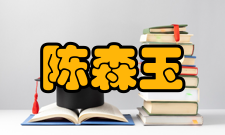 陈森玉